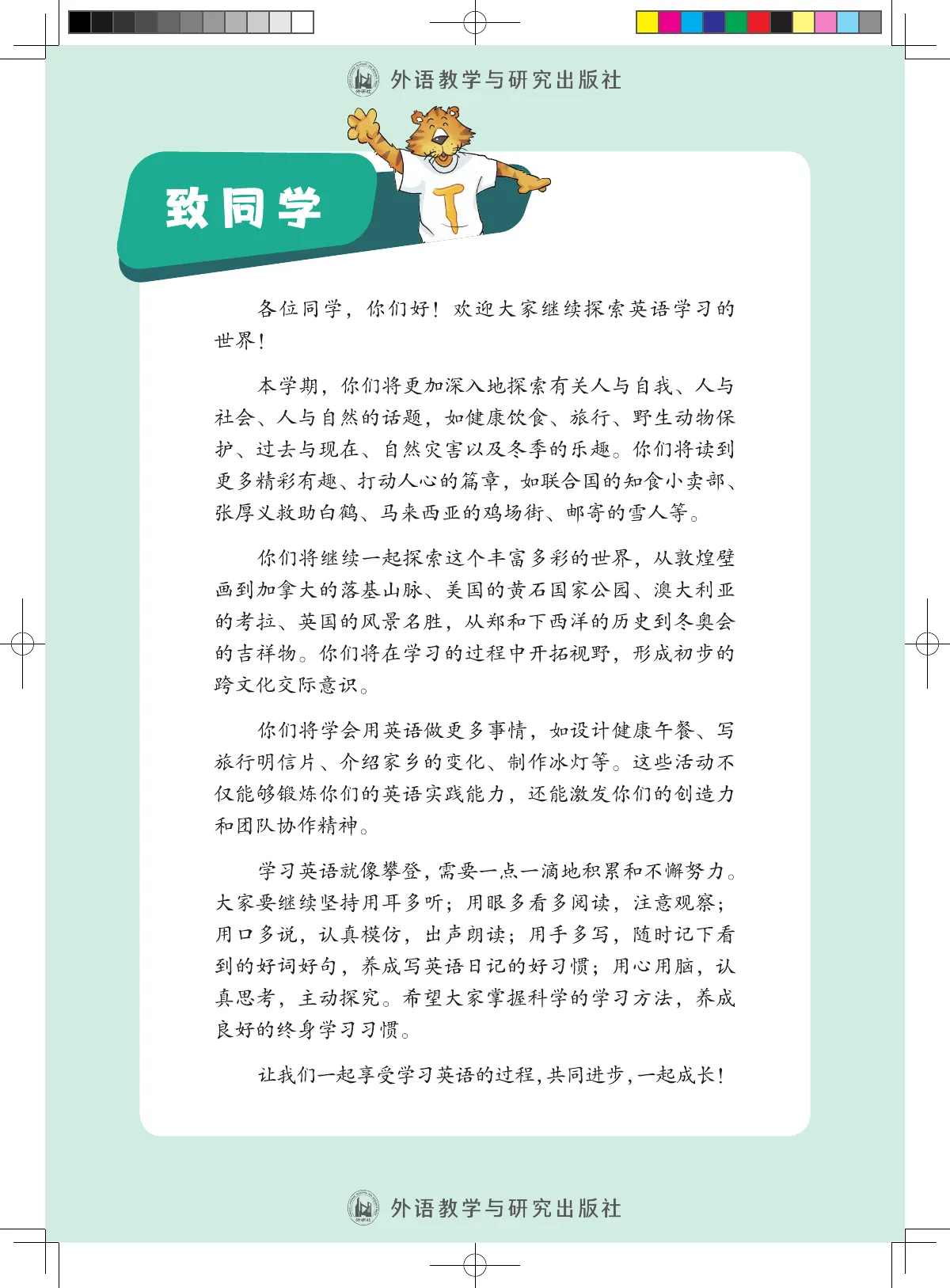 外语教学与研究出版社

致同学

各位同学，你们好！欢迎大家继续探索英语学习的世界！

本学期，你们将更加深入地探索有关人与自我、人与社会、人与自然的话题，如健康饮食、旅行、野生动物保护、过去与现在、自然灾害以及冬季的乐趣。你们将读到更多精彩有趣、打动人心的篇章，如联合国的知食小卖部、张厚义救助白鹤、马来西亚的鸡场街、邮寄的雪人等。

你们将继续一起探索这个丰富多彩的世界，从敦煌壁画到加拿大的落基山脉、美国的黄石国家公园、澳大利亚的考拉、英国的风景名胜，从郑和下西洋的历史到冬奥会的吉祥物。你们将在学习的过程中开拓视野，形成初步的跨文化交际意识。

你们将学会用英语做更多事情，如设计健康午餐、写旅行明信片、介绍家乡的变化、制作冰灯等。这些活动不仅能够锻炼你们的英语实践能力，还能激发你们的创造力和团队协作精神。

学习英语就像攀登，需要一点一滴地积累和不懈努力。大家要继续坚持用耳多听；用眼多看多阅读，注意观察；用口多说，认真模仿，出声朗读；用手多写，随时记下看到的好词好句，养成写英语日记的好习惯；用心用脑，认真思考，主动探究。希望大家掌握科学的学习方法，养成良好的终身学习习惯。

让我们一起享受学习英语的过程，共同进步，一起成长！

外语教学与研究出版社